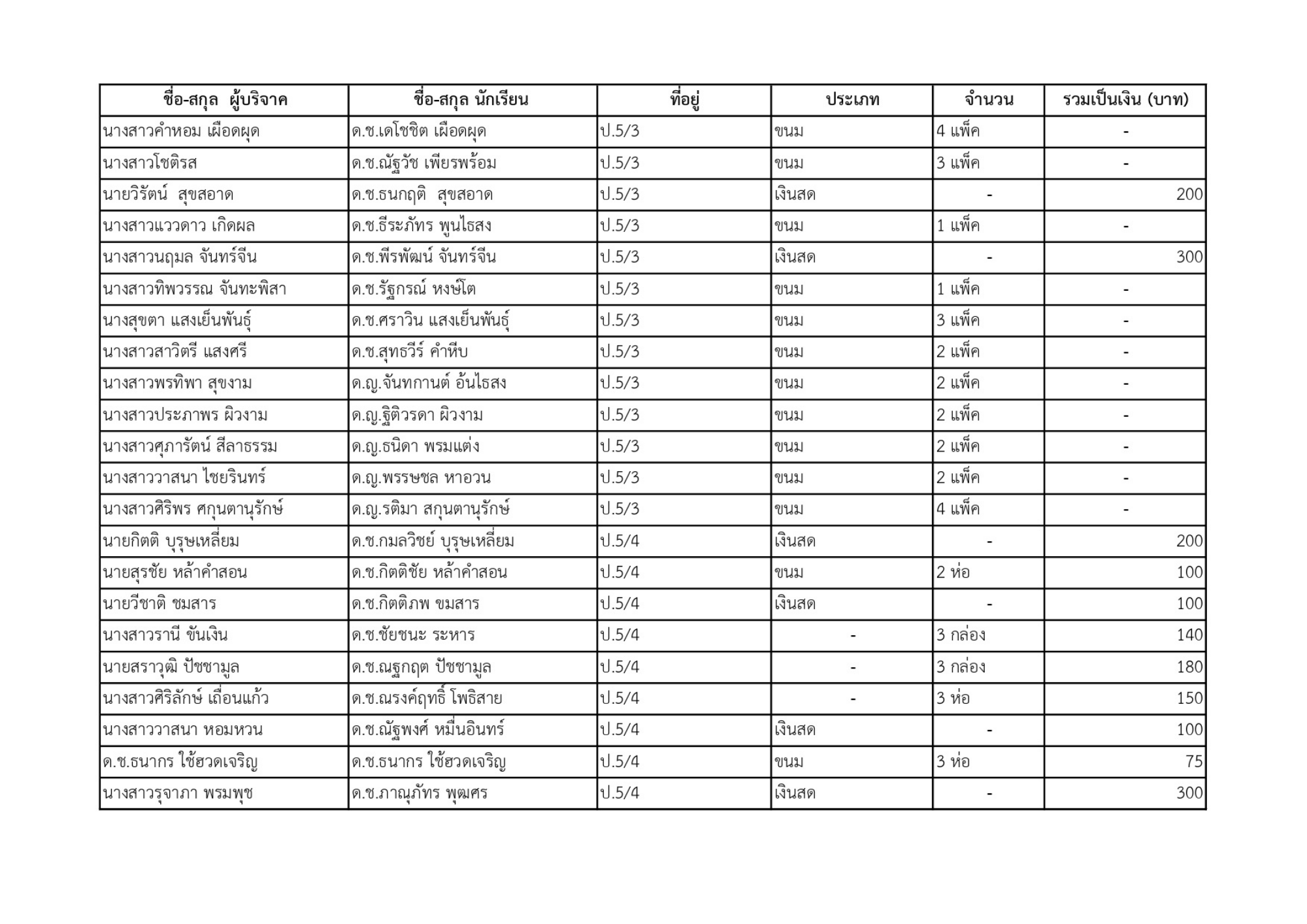 | ชื่อ-สกุล ผู้บริจาค | ชื่อ-สกุล นักเรียน | ที่อยู่ | ประเภท | จำนวน | รวมเป็นเงิน (บาท) |
|---|---|---|---|---|---|
| นางสาวคำหอม เผือดผุด | ด.ช.เดโชชิต เผือดผุด | ป.5/3 | ขนม | 4 แพ็ค | - |
| นางสาวโชติรส | ด.ช.ณัฐวัช เพียรพร้อม | ป.5/3 | ขนม | 3 แพ็ค | - |
| นายวิรัตน์ สุขสอาด | ด.ช.ธนกฤติ สุขสอาด | ป.5/3 | เงินสด | - | 200 |
| นางสาวแววดาว เกิดผล | ด.ช.ธีระภัทร พูนไธสง | ป.5/3 | ขนม | 1 แพ็ค | - |
| นางสาวนฤมล จันทร์จีน | ด.ช.พีรพัฒน์ จันทร์จีน | ป.5/3 | เงินสด | - | 300 |
| นางสาวทิพวรรณ จันทะพิสา | ด.ช.รัฐกรณ์ หงษ์โต | ป.5/3 | ขนม | 1 แพ็ค | - |
| นางสุขตา แสงเย็นพันธุ์ | ด.ช.ศราวิน แสงเย็นพันธุ์ | ป.5/3 | ขนม | 3 แพ็ค | - |
| นางสาวสาวิตรี แสงศรี | ด.ช.สุทธวีร์ คำหีบ | ป.5/3 | ขนม | 2 แพ็ค | - |
| นางสาวพรทิพา สุขงาม | ด.ญ.จันทกานต์ อ้นไธสง | ป.5/3 | ขนม | 2 แพ็ค | - |
| นางสาวประภาพร ผิวงาม | ด.ญ.ฐิติวรดา ผิวงาม | ป.5/3 | ขนม | 2 แพ็ค | - |
| นางสาวศุภารัตน์ สีลาธรรม | ด.ญ.ธนิดา พรมแต่ง | ป.5/3 | ขนม | 2 แพ็ค | - |
| นางสาววาสนา ไชยรินทร์ | ด.ญ.พรรษชล หาอวน | ป.5/3 | ขนม | 2 แพ็ค | - |
| นางสาวศิริพร ศกุนตานุรักษ์ | ด.ญ.รติมา สกุนตานุรักษ์ | ป.5/3 | ขนม | 4 แพ็ค | - |
| นายกิตติ บุรุษเหลี่ยม | ด.ช.กมลวิชย์ บุรุษเหลี่ยม | ป.5/4 | เงินสด | - | 200 |
| นายสุรชัย หล้าคำสอน | ด.ช.กิตติชัย หล้าคำสอน | ป.5/4 | ขนม | 2 ห่อ | 100 |
| นายวีชาติ ชมสาร | ด.ช.กิตติภพ ขมสาร | ป.5/4 | เงินสด | - | 100 |
| นางสาวรานี ขันเงิน | ด.ช.ชัยชนะ ระหาร | ป.5/4 | - | 3 กล่อง | 140 |
| นายสราวุฒิ ปัชชามูล | ด.ช.ณฐกฤต ปัชชามูล | ป.5/4 | - | 3 กล่อง | 180 |
| นางสาวศิริลักษ์ เถื่อนแก้ว | ด.ช.ณรงค์ฤทธิ์ โพธิสาย | ป.5/4 | - | 3 ห่อ | 150 |
| นางสาววาสนา หอมหวน | ด.ช.ณัฐพงศ์ หมื่นอินทร์ | ป.5/4 | เงินสด | - | 100 |
| ด.ช.ธนากร ใช้ฮวดเจริญ | ด.ช.ธนากร ใช้ฮวดเจริญ | ป.5/4 | ขนม | 3 ห่อ | 75 |
| นางสาวรุจาภา พรมพุช | ด.ช.ภาณุภัทร พุฒศร | ป.5/4 | เงินสด | - | 300 |